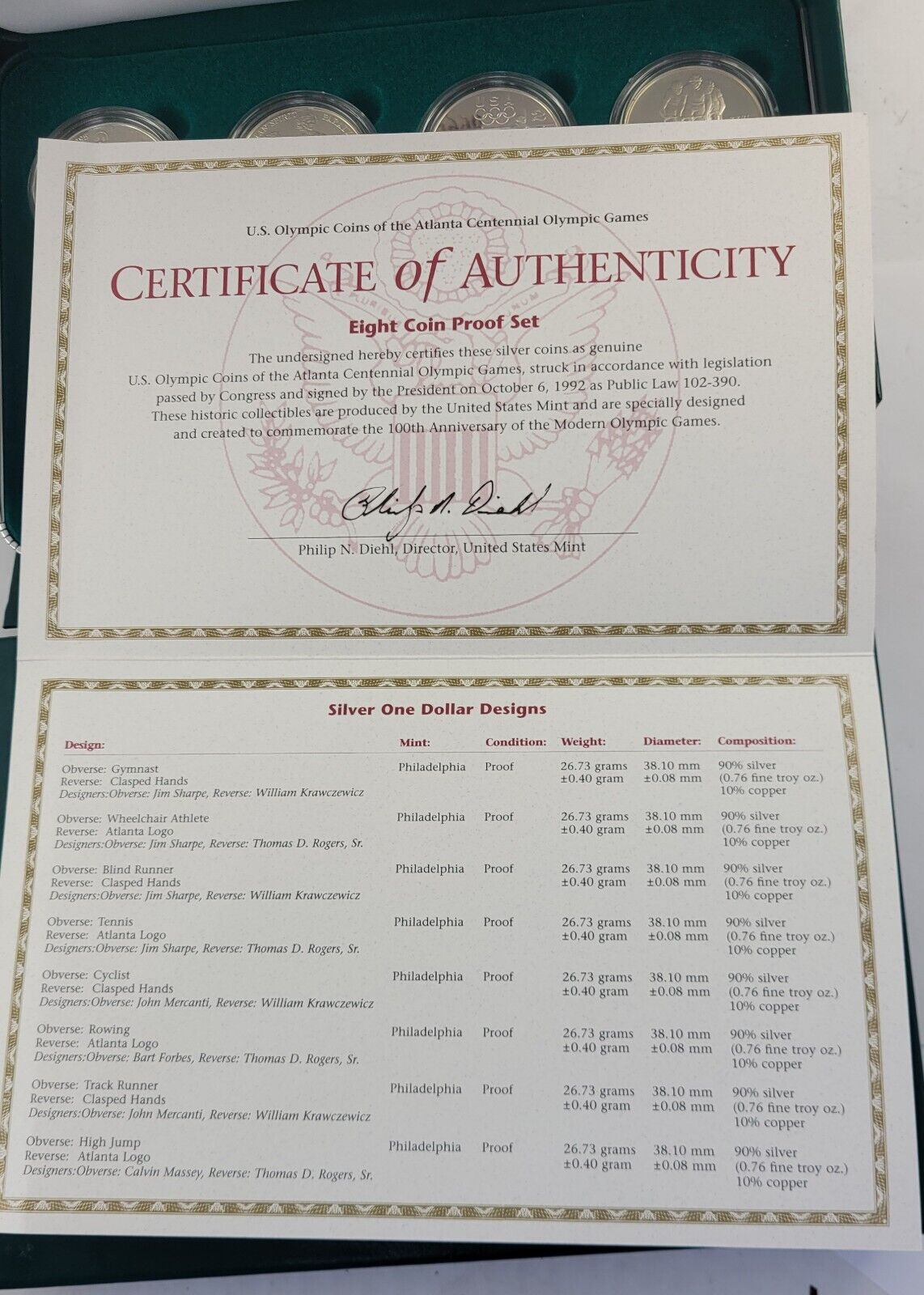 U.S. Olympic Coins of the Atlanta Centennial Olympic Games

CERTIFICATE of AUTHENTICITY

Eight Coin Proof Set

The undersigned hereby certifies these silver coins as genuine U.S. Olympic Coins of the Atlanta Centennial Olympic Games, struck in accordance with legislation passed by Congress and signed by the President on October 6, 1992 as Public Law 102-390. These historic collectibles are produced by the United States Mint and are specially designed and created to commemorate the 100th Anniversary of the Modern Olympic Games.

Philip N. Diehl

Philip N. Diehl, Director, United States Mint

Silver One Dollar Designs

| Design: | Mint: | Condition: | Weight: | Diameter: | Composition: |
|---|---|---|---|---|---|
| Obverse: Gymnast Reverse: Clasped Hands Designers:Obverse: Jim Sharpe, Reverse: William Krawczewicz | Philadelphia | Proof | 26.73 grams ±0.40 gram | 38.10 mm ±0.08 mm | 90% silver (0.76 fine troy oz.) 10% copper |
| Obverse: Wheelchair Athlete Reverse: Atlanta Logo Designers:Obverse: Jim Sharpe, Reverse: Thomas D. Rogers, Sr. | Philadelphia | Proof | 26.73 grams ±0.40 gram | 38.10 mm ±0.08 mm | 90% silver (0.76 fine troy oz.) 10% copper |
| Obverse: Blind Runner Reverse: Clasped Hands Designers:Obverse: Jim Sharpe, Reverse: William Krawczewicz | Philadelphia | Proof | 26.73 grams ±0.40 gram | 38.10 mm ±0.08 mm | 90% silver (0.76 fine troy oz.) 10% copper |
| Obverse: Tennis Reverse: Atlanta Logo Designers:Obverse: Jim Sharpe, Reverse: Thomas D. Rogers, Sr. | Philadelphia | Proof | 26.73 grams ±0.40 gram | 38.10 mm ±0.08 mm | 90% silver (0.76 fine troy oz.) 10% copper |
| Obverse: Cyclist Reverse: Clasped Hands Designers:Obverse: John Mercanti, Reverse: William Krawczewicz | Philadelphia | Proof | 26.73 grams ±0.40 gram | 38.10 mm ±0.08 mm | 90% silver (0.76 fine troy oz.) 10% copper |
| Obverse: Rowing Reverse: Atlanta Logo Designers:Obverse: Bart Forbes, Reverse: Thomas D. Rogers, Sr. | Philadelphia | Proof | 26.73 grams ±0.40 gram | 38.10 mm ±0.08 mm | 90% silver (0.76 fine troy oz.) 10% copper |
| Obverse: Track Runner Reverse: Clasped Hands Designers:Obverse: John Mercanti, Reverse: William Krawczewicz | Philadelphia | Proof | 26.73 grams ±0.40 gram | 38.10 mm ±0.08 mm | 90% silver (0.76 fine troy oz.) 10% copper |
| Obverse: High Jump Reverse: Atlanta Logo Designers:Obverse: Calvin Massey, Reverse: Thomas D. Rogers, Sr. | Philadelphia | Proof | 26.73 grams ±0.40 gram | 38.10 mm ±0.08 mm | 90% silver (0.76 fine troy oz.) 10% copper |